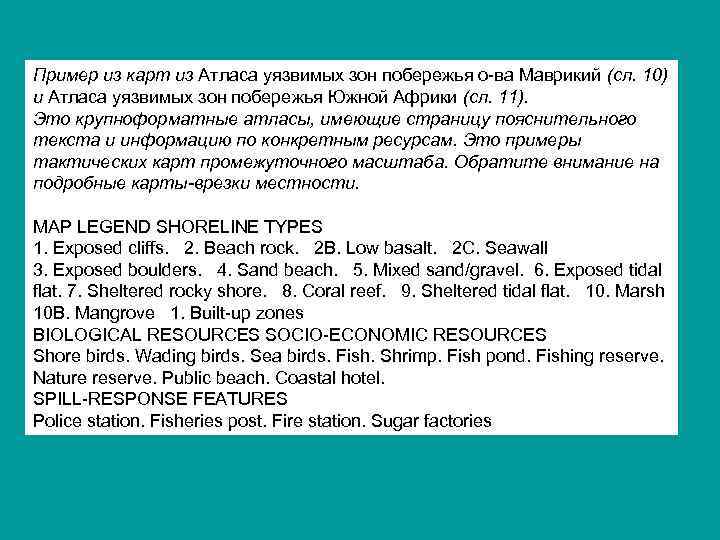 Пример из карт из Атласа уязвимых зон побережья о-ва Маврикий (сл. 10) и Атласа уязвимых зон побережья Южной Африки (сл. 11).
Это крупноформатные атласы, имеющие страницу пояснительного текста и информацию по конкретным ресурсам. Это примеры тактических карт промежуточного масштаба. Обратите внимание на подробные карты-врезки местности.

MAP LEGEND SHORELINE TYPES
1. Exposed cliffs. 2. Beach rock. 2B. Low basalt. 2C. Seawall
3. Exposed boulders. 4. Sand beach. 5. Mixed sand/gravel. 6. Exposed tidal flat. 7. Sheltered rocky shore. 8. Coral reef. 9. Sheltered tidal flat. 10. Marsh 10B. Mangrove 1. Built-up zones
BIOLOGICAL RESOURCES SOCIO-ECONOMIC RESOURCES
Shore birds. Wading birds. Sea birds. Fish. Shrimp. Fish pond. Fishing reserve. Nature reserve. Public beach. Coastal hotel.
SPILL-RESPONSE FEATURES
Police station. Fisheries post. Fire station. Sugar factories